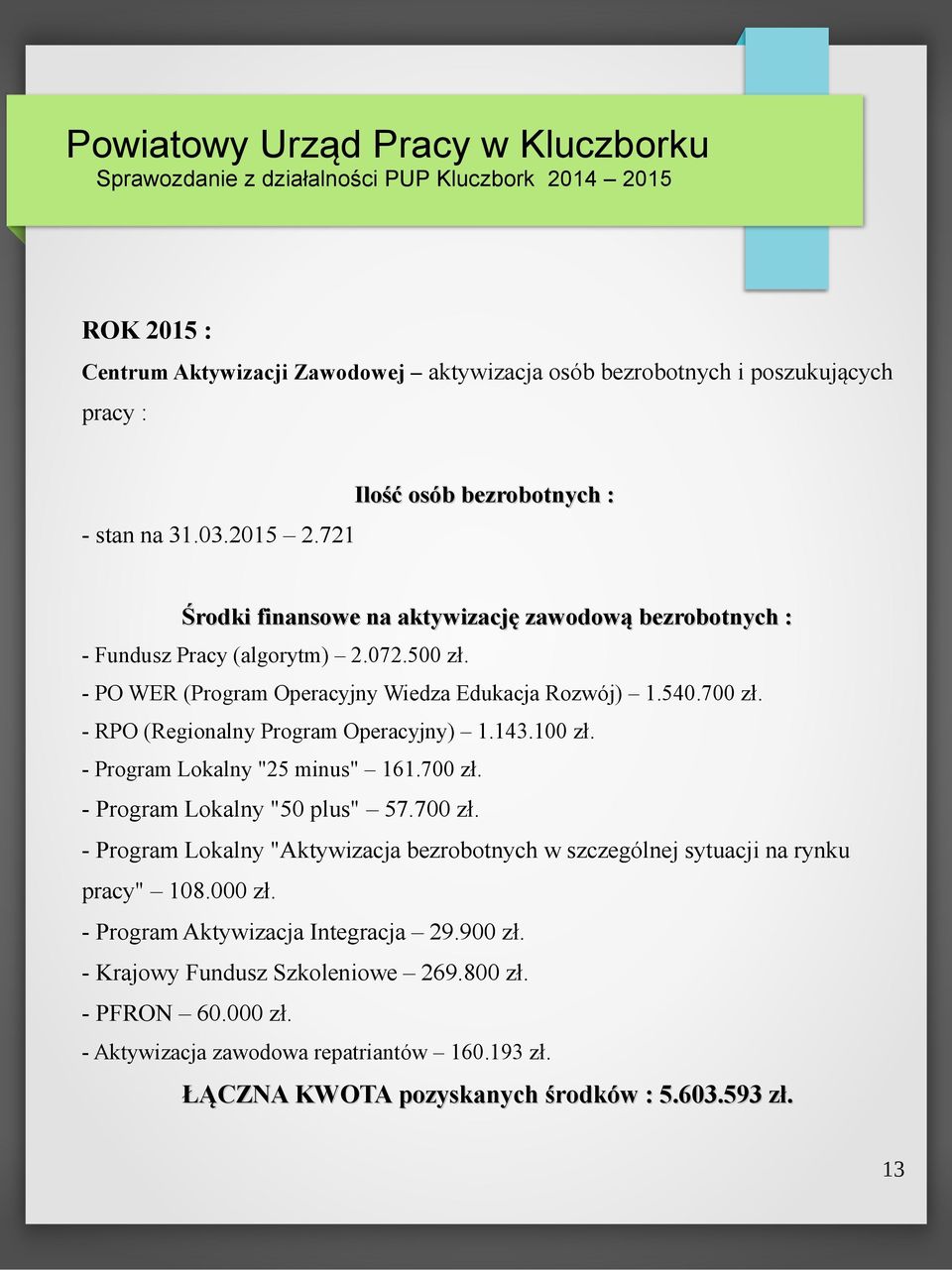 Powiatowy Urząd Pracy w Kluczborku
Sprawozdanie z działalności PUP Kluczbork 2014 – 2015

ROK 2015 :

Centrum Aktywizacji Zawodowej – aktywizacja osób bezrobotnych i poszukujących pracy :

Ilość osób bezrobotnych :

- stan na 31.03.2015 – 2.721

Środki finansowe na aktywizację zawodową bezrobotnych :

- Fundusz Pracy (algorytm) – 2.072.500 zł.
- PO WER (Program Operacyjny Wiedza Edukacja Rozwój) – 1.540.700 zł.
- RPO (Regionalny Program Operacyjny) – 1.143.100 zł.
- Program Lokalny "25 minus" – 161.700 zł.
- Program Lokalny "50 plus" – 57.700 zł.
- Program Lokalny "Aktywizacja bezrobotnych w szczególnej sytuacji na rynku pracy" – 108.000 zł.
- Program Aktywizacja Integracja – 29.900 zł.
- Krajowy Fundusz Szkoleniowe – 269.800 zł.
- PFRON – 60.000 zł.
- Aktywizacja zawodowa repatriantów – 160.193 zł.

ŁĄCZNA KWOTA pozyskanych środków : 5.603.593 zł.

13